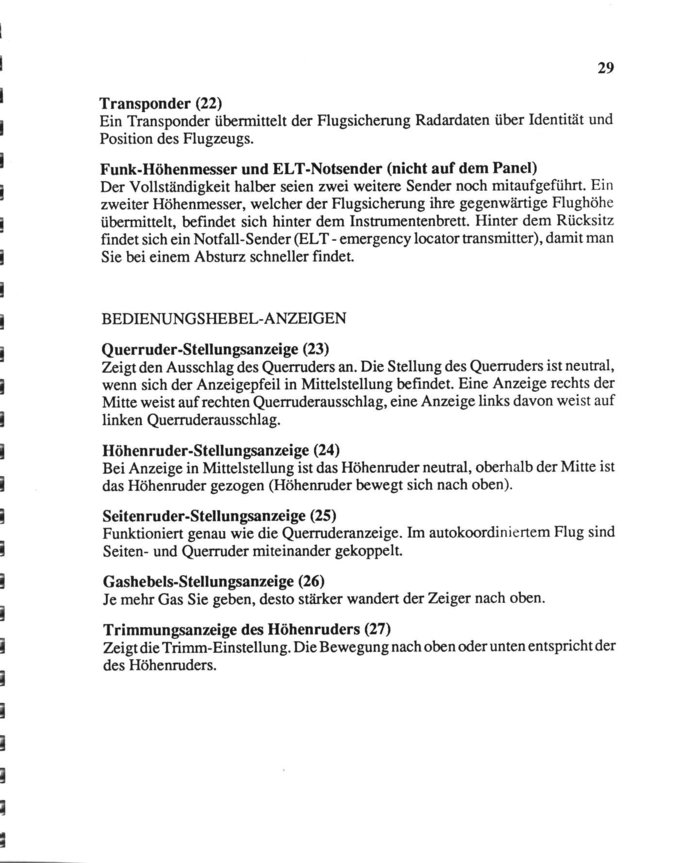 29

**Transponder (22)**
Ein Transponder übermittelt der Flugsicherung Radardaten über Identität und Position des Flugzeugs.

**Funk-Höhenmesser und ELT-Notsender (nicht auf dem Panel)**
Der Vollständigkeit halber seien zwei weitere Sender noch mitaufgeführt. Ein zweiter Höhenmesser, welcher der Flugsicherung ihre gegenwärtige Flughöhe übermittelt, befindet sich hinter dem Instrumentenbrett. Hinter dem Rücksitz findet sich ein Notfall-Sender (ELT - emergency locator transmitter), damit man Sie bei einem Absturz schneller findet.

BEDIENUNGSHEBEL-ANZEIGEN

**Querruder-Stellungsanzeige (23)**
Zeigt den Ausschlag des Querruders an. Die Stellung des Querruders ist neutral, wenn sich der Anzeigepfeil in Mittelstellung befindet. Eine Anzeige rechts der Mitte weist auf rechten Querruderausschlag, eine Anzeige links davon weist auf linken Querruderausschlag.

**Höhenruder-Stellungsanzeige (24)**
Bei Anzeige in Mittelstellung ist das Höhenruder neutral, oberhalb der Mitte ist das Höhenruder gezogen (Höhenruder bewegt sich nach oben).

**Seitenruder-Stellungsanzeige (25)**
Funktioniert genau wie die Querruderanzeige. Im autokoordiniertem Flug sind Seiten- und Querruder miteinander gekoppelt.

**Gashebels-Stellungsanzeige (26)**
Je mehr Gas Sie geben, desto stärker wandert der Zeiger nach oben.

**Trimmungsanzeige des Höhenruders (27)**
Zeigt die Trimm-Einstellung. Die Bewegung nach oben oder unten entspricht der des Höhenruders.